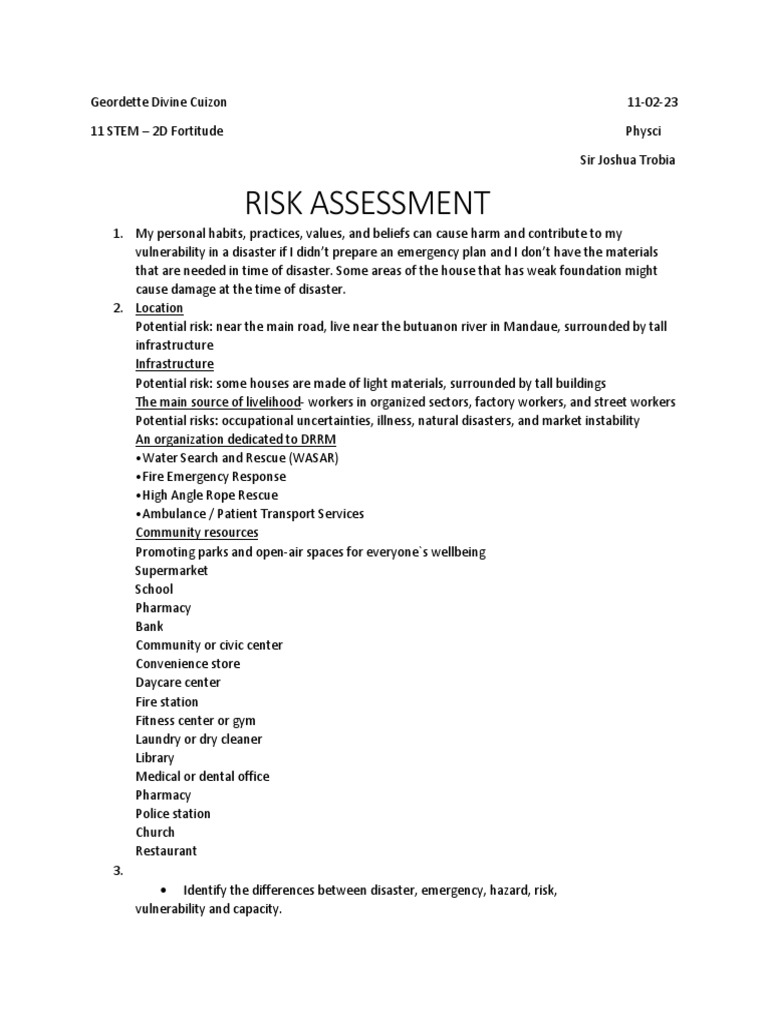 Geordette Divine Cuizon

11-02-23

11 STEM – 2D Fortitude

Physci

Sir Joshua Trobia

RISK ASSESSMENT

1. My personal habits, practices, values, and beliefs can cause harm and contribute to my vulnerability in a disaster if I didn't prepare an emergency plan and I don't have the materials that are needed in time of disaster. Some areas of the house that has weak foundation might cause damage at the time of disaster.

2. Location
Potential risk: near the main road, live near the butuanon river in Mandaue, surrounded by tall infrastructure
Infrastructure
Potential risk: some houses are made of light materials, surrounded by tall buildings
The main source of livelihood- workers in organized sectors, factory workers, and street workers
Potential risks: occupational uncertainties, illness, natural disasters, and market instability
An organization dedicated to DRRM
•Water Search and Rescue (WASAR)
•Fire Emergency Response
•High Angle Rope Rescue
•Ambulance / Patient Transport Services
Community resources
Promoting parks and open-air spaces for everyone`s wellbeing
Supermarket
School
Pharmacy
Bank
Community or civic center
Convenience store
Daycare center
Fire station
Fitness center or gym
Laundry or dry cleaner
Library
Medical or dental office
Pharmacy
Police station
Church
Restaurant

3.

• Identify the differences between disaster, emergency, hazard, risk, vulnerability and capacity.